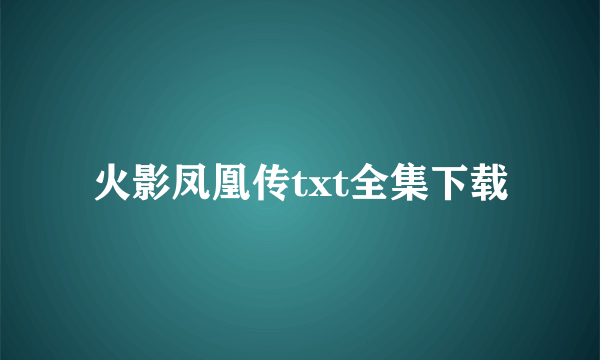 火影凤凰传txt全集下载